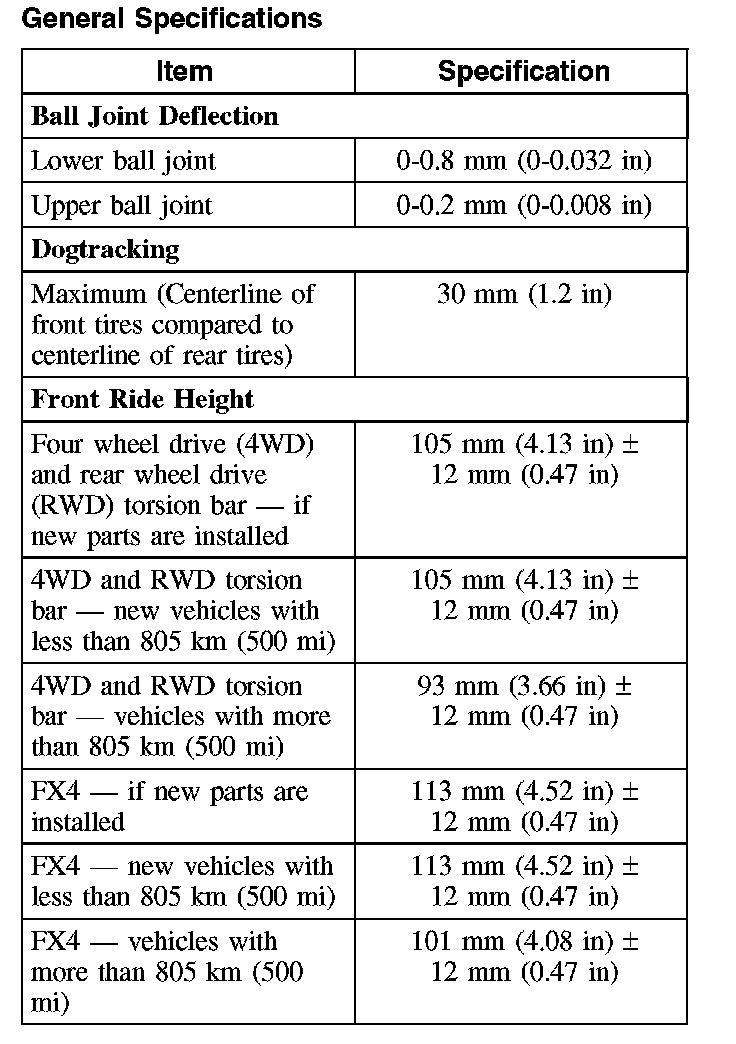 General Specifications

| Item | Specification |
|---|---|
| **Ball Joint Deflection** | |
| Lower ball joint | 0-0.8 mm (0-0.032 in) |
| Upper ball joint | 0-0.2 mm (0-0.008 in) |
| **Dogtracking** | |
| Maximum (Centerline of front tires compared to centerline of rear tires) | 30 mm (1.2 in) |
| **Front Ride Height** | |
| Four wheel drive (4WD) and rear wheel drive (RWD) torsion bar — if new parts are installed | 105 mm (4.13 in) ± 12 mm (0.47 in) |
| 4WD and RWD torsion bar — new vehicles with less than 805 km (500 mi) | 105 mm (4.13 in) ± 12 mm (0.47 in) |
| 4WD and RWD torsion bar — vehicles with more than 805 km (500 mi) | 93 mm (3.66 in) ± 12 mm (0.47 in) |
| FX4 — if new parts are installed | 113 mm (4.52 in) ± 12 mm (0.47 in) |
| FX4 — new vehicles with less than 805 km (500 mi) | 113 mm (4.52 in) ± 12 mm (0.47 in) |
| FX4 — vehicles with more than 805 km (500 mi) | 101 mm (4.08 in) ± 12 mm (0.47 in) |